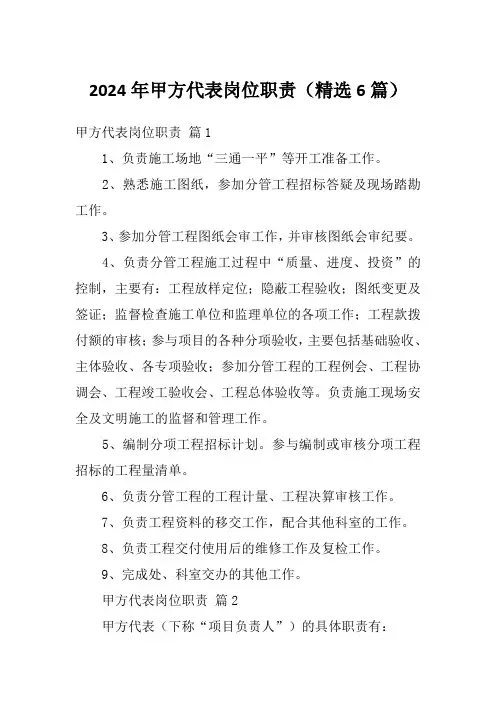 2024年甲方代表岗位职责（精选6篇）

甲方代表岗位职责 篇1

1、负责施工场地“三通一平”等开工准备工作。

2、熟悉施工图纸，参加分管工程招标答疑及现场踏勘工作。

3、参加分管工程图纸会审工作，并审核图纸会审纪要。

4、负责分管工程施工过程中“质量、进度、投资”的控制，主要有：工程放样定位；隐蔽工程验收；图纸变更及签证；监督检查施工单位和监理单位的各项工作；工程款拨付额的审核；参与项目的各种分项验收，主要包括基础验收、主体验收、各专项验收；参加分管工程的工程例会、工程协调会、工程竣工验收会、工程总体验收等。负责施工现场安全及文明施工的监督和管理工作。

5、编制分项工程招标计划。参与编制或审核分项工程招标的工程量清单。

6、负责分管工程的工程计量、工程决算审核工作。

7、负责工程资料的移交工作，配合其他科室的工作。

8、负责工程交付使用后的维修工作及复检工作。

9、完成处、科室交办的其他工作。

甲方代表岗位职责 篇2

甲方代表（下称“项目负责人”）的具体职责有：